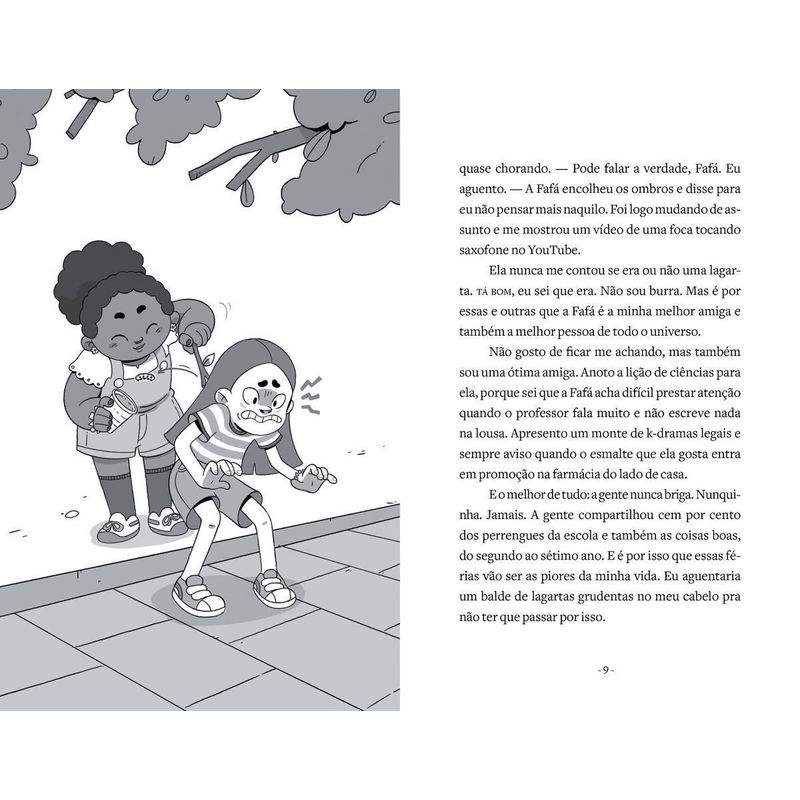 quase chorando. — Pode falar a verdade, Fafá. Eu aguento. — A Fafá encolheu os ombros e disse para eu não pensar mais naquilo. Foi logo mudando de assunto e me mostrou um vídeo de uma foca tocando saxofone no YouTube.

Ela nunca me contou se era ou não uma lagarta. TÁ BOM, eu sei que era. Não sou burra. Mas é por essas e outras que a Fafá é a minha melhor amiga e também a melhor pessoa de todo o universo.

Não gosto de ficar me achando, mas também sou uma ótima amiga. Anoto a lição de ciências para ela, porque sei que a Fafá acha difícil prestar atenção quando o professor fala muito e não escreve nada na lousa. Apresento um monte de k-dramas legais e sempre aviso quando o esmalte que ela gosta entra em promoção na farmácia do lado de casa.

E o melhor de tudo: a gente nunca briga. Nunquinha. Jamais. A gente compartilhou cem por cento dos perrengues da escola e também as coisas boas, do segundo ao sétimo ano. E é por isso que essas férias vão ser as piores da minha vida. Eu aguentaria um balde de lagartas grudentas no meu cabelo pra não ter que passar por isso.

- 9 -